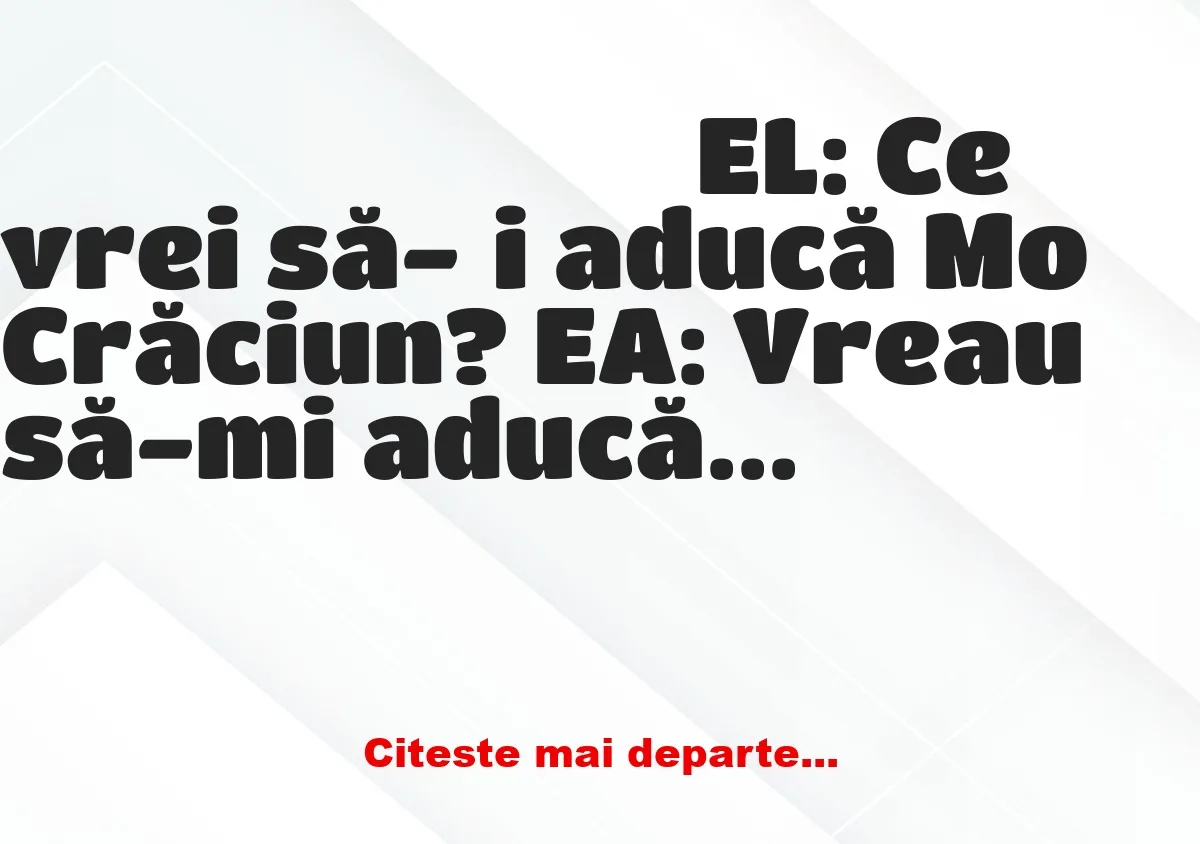 EL: Ce vrei să- i aducă Mo Crăciun? EA: Vreau să-mi aducă...

Citeste mai departe...